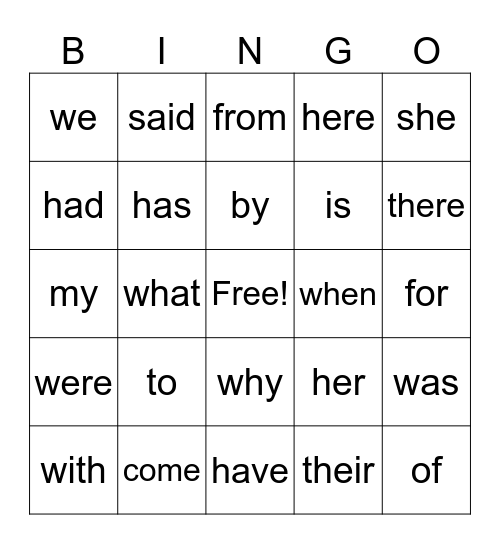 | B | I | N | G | O |
|---|---|---|---|---|
| we | said | from | here | she |
| had | has | by | is | there |
| my | what | Free! | when | for |
| were | to | why | her | was |
| with | come | have | their | of |